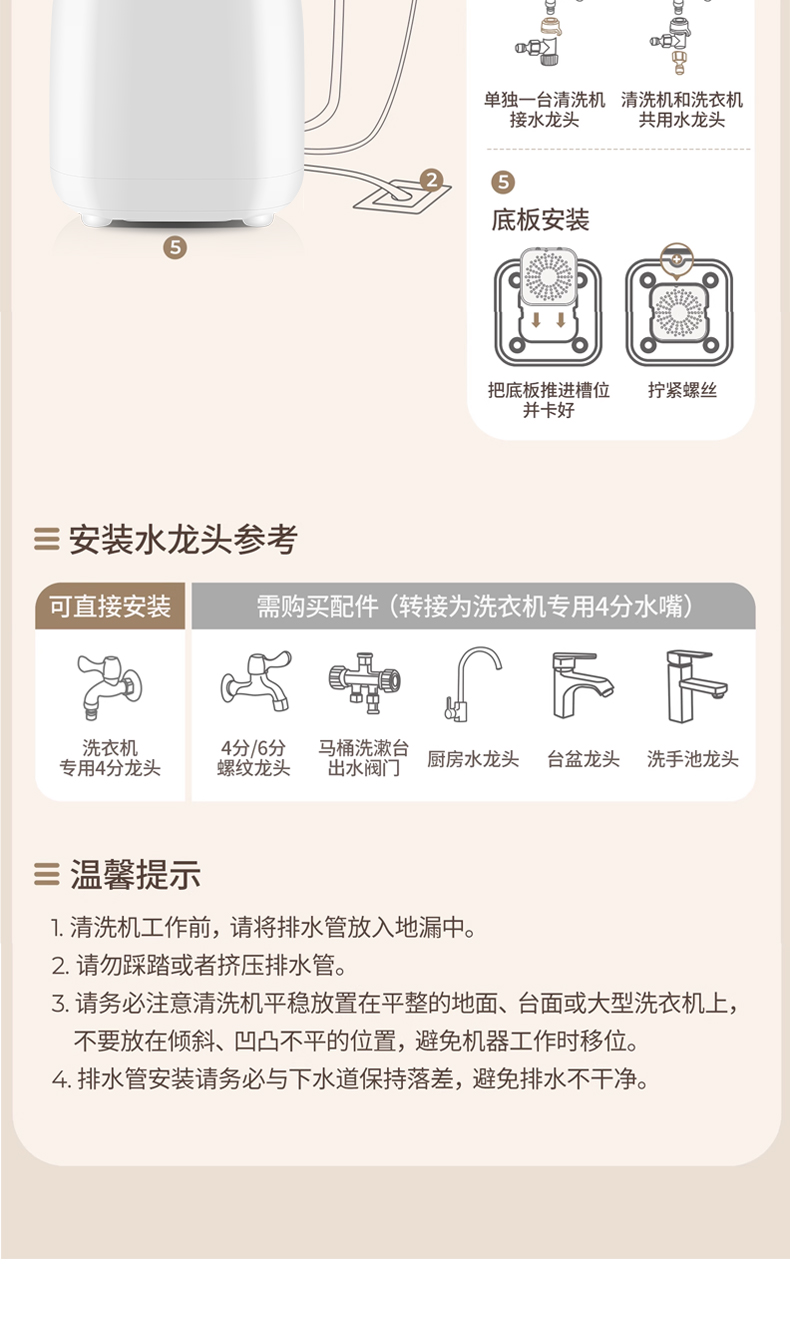 单独一台清洗机接水龙头

清洗机和洗衣机共用水龙头

2

5

5

底板安装

把底板推进槽位并卡好

拧紧螺丝

安装水龙头参考

可直接安装

洗衣机专用4分龙头

需购买配件（转接为洗衣机专用4分水嘴）

4分/6分螺纹龙头

马桶洗漱台出水阀门

厨房水龙头

台盆龙头

洗手池龙头

温馨提示

1. 清洗机工作前，请将排水管放入地漏中。
2. 请勿踩踏或者挤压排水管。
3. 请务必注意清洗机平稳放置在平整的地面、台面或大型洗衣机上，不要放在倾斜、凹凸不平的位置，避免机器工作时移位。
4. 排水管安装请务必与下水道保持落差，避免排水不干净。